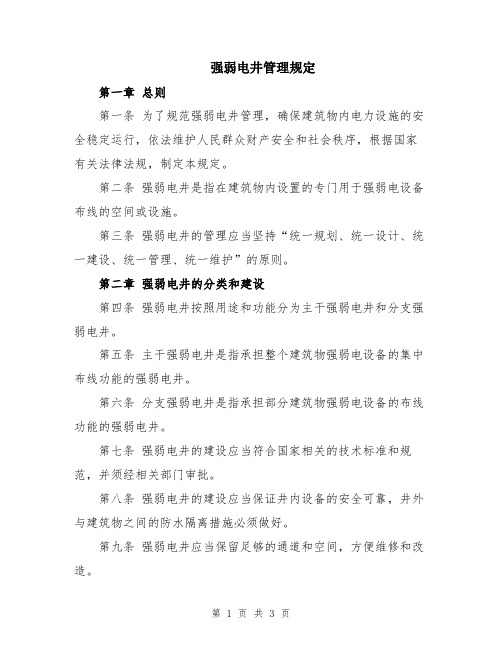 强弱电井管理规定

第一章 总则

第一条 为了规范强弱电井管理，确保建筑物内电力设施的安全稳定运行，依法维护人民群众财产安全和社会秩序，根据国家有关法律法规，制定本规定。

第二条 强弱电井是指在建筑物内设置的专门用于强弱电设备布线的空间或设施。

第三条 强弱电井的管理应当坚持“统一规划、统一设计、统一建设、统一管理、统一维护”的原则。

第二章 强弱电井的分类和建设

第四条 强弱电井按照用途和功能分为主干强弱电井和分支强弱电井。

第五条 主干强弱电井是指承担整个建筑物强弱电设备的集中布线功能的强弱电井。

第六条 分支强弱电井是指承担部分建筑物强弱电设备的布线功能的强弱电井。

第七条 强弱电井的建设应当符合国家相关的技术标准和规范，并须经相关部门审批。

第八条 强弱电井的建设应当保证井内设备的安全可靠，井外与建筑物之间的防水隔离措施必须做好。

第九条 强弱电井应当保留足够的通道和空间，方便维修和改造。

第 1 页 共 3 页